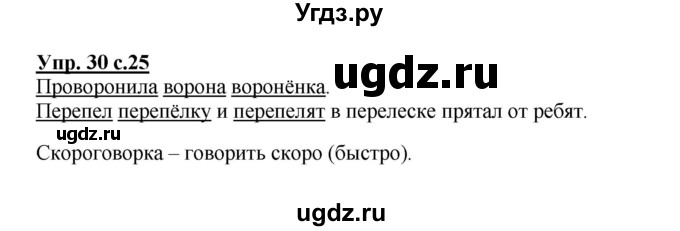 Угдз.ру

Упр. 30 с.25
Проворонила ворона воронёнка. ugdz.ru
Перепел перепёлку и перепелят в перелеске прятал от ребят.
ugdz.ru
Скороговорка – говорить скоро (быстро).

ugdz.ru